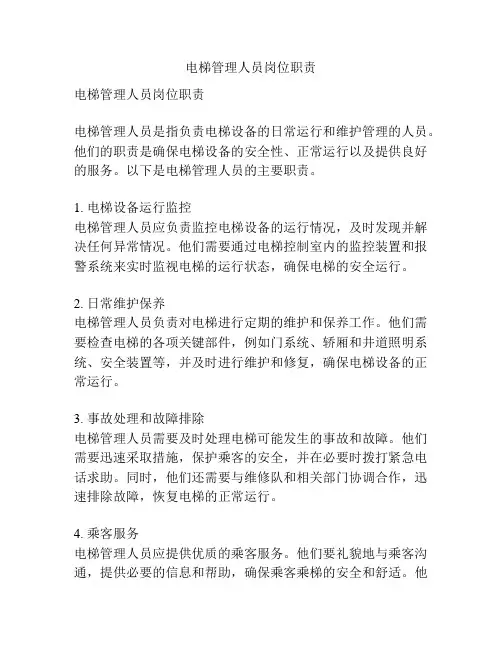 电梯管理人员岗位职责

电梯管理人员岗位职责

电梯管理人员是指负责电梯设备的日常运行和维护管理的人员。他们的职责是确保电梯设备的安全性、正常运行以及提供良好的服务。以下是电梯管理人员的主要职责。

1. 电梯设备运行监控
电梯管理人员应负责监控电梯设备的运行情况，及时发现并解决任何异常情况。他们需要通过电梯控制室内的监控装置和报警系统来实时监视电梯的运行状态，确保电梯的安全运行。

2. 日常维护保养
电梯管理人员负责对电梯进行定期的维护和保养工作。他们需要检查电梯的各项关键部件，例如门系统、轿厢和井道照明系统、安全装置等，并及时进行维护和修复，确保电梯设备的正常运行。

3. 事故处理和故障排除
电梯管理人员需要及时处理电梯可能发生的事故和故障。他们需要迅速采取措施，保护乘客的安全，并在必要时拨打紧急电话求助。同时，他们还需要与维修队和相关部门协调合作，迅速排除故障，恢复电梯的正常运行。

4. 乘客服务
电梯管理人员应提供优质的乘客服务。他们要礼貌地与乘客沟通，提供必要的信息和帮助，确保乘客乘梯的安全和舒适。他